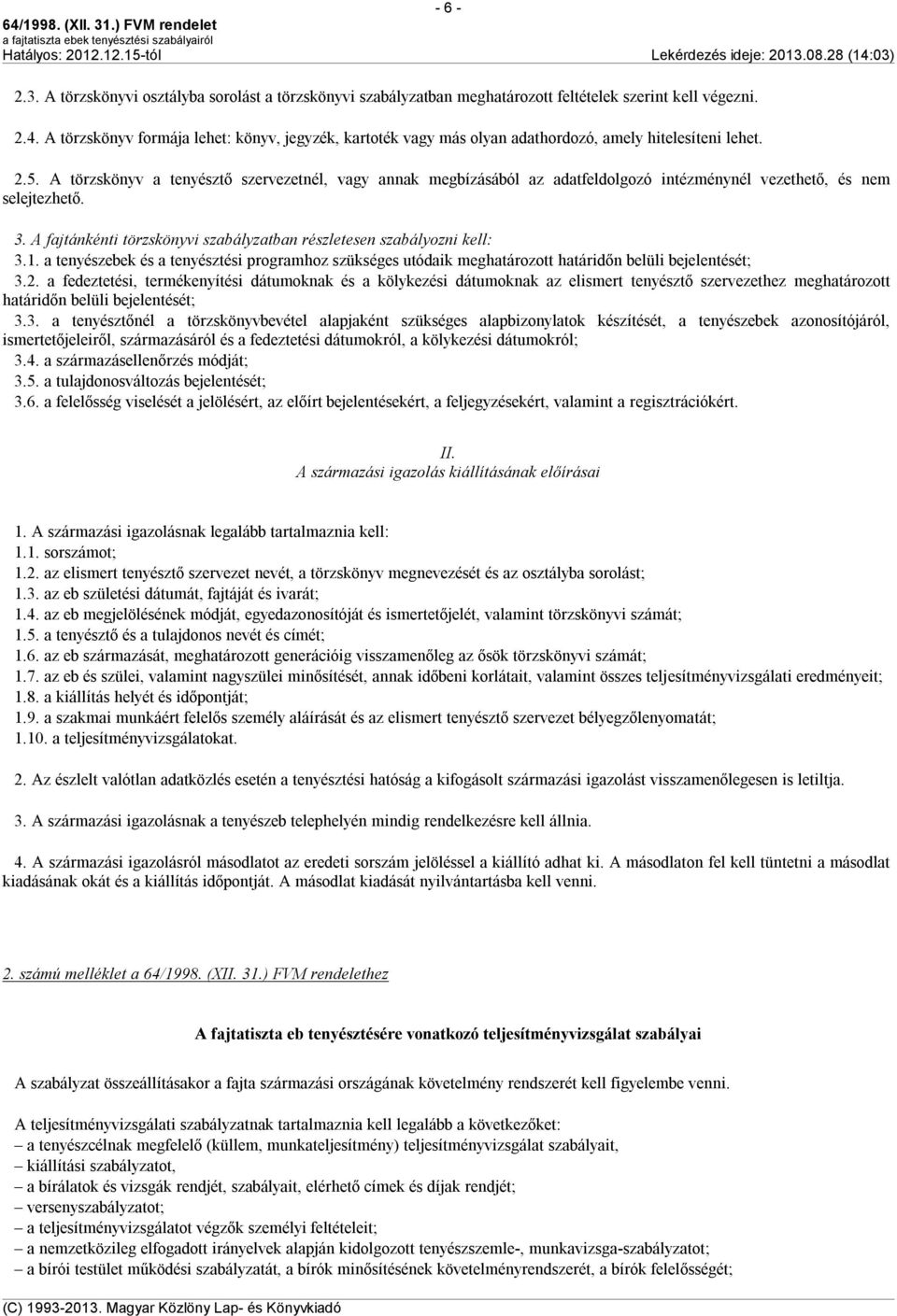 64/1998. (XII. 31.) FVM rendelet
a fajtatiszta ebek tenyésztési szabályairól
Hatályos: 2012.12.15-től

- 6 -

Lekérdezés ideje: 2013.08.28 (14:03)

2.3. A törzskönyvi osztályba sorolást a törzskönyvi szabályzatban meghatározott feltételek szerint kell végezni.

2.4. A törzskönyv formája lehet: könyv, jegyzék, kartoték vagy más olyan adathordozó, amely hitelesíteni lehet.

2.5. A törzskönyv a tenyésztő szervezetnél, vagy annak megbízásából az adatfeldolgozó intézménynél vezethető, és nem selejtezhető.

3. A fajtánkénti törzskönyvi szabályzatban részletesen szabályozni kell:
3.1. a tenyészebek és a tenyésztési programhoz szükséges utódaik meghatározott határidőn belüli bejelentését;
3.2. a fedeztetési, termékenyítési dátumoknak és a kölykezési dátumoknak az elismert tenyésztő szervezethez meghatározott határidőn belüli bejelentését;
3.3. a tenyésztőnél a törzskönyvbevétel alapjaként szükséges alapbizonylatok készítését, a tenyészebek azonosítójáról, ismertetőjeleiről, származásáról és a fedeztetési dátumokról, a kölykezési dátumokról;
3.4. a származásellenőrzés módját;
3.5. a tulajdonosváltozás bejelentését;
3.6. a felelősség viselését a jelölésért, az előírt bejelentésekért, a feljegyzésekért, valamint a regisztrációkért.

II.
A származási igazolás kiállításának előírásai

1. A származási igazolásnak legalább tartalmaznia kell:
1.1. sorszámot;
1.2. az elismert tenyésztő szervezet nevét, a törzskönyv megnevezését és az osztályba sorolást;
1.3. az eb születési dátumát, fajtáját és ivarát;
1.4. az eb megjelölésének módját, egyedazonosítóját és ismertetőjelét, valamint törzskönyvi számát;
1.5. a tenyésztő és a tulajdonos nevét és címét;
1.6. az eb származását, meghatározott generációig visszamenőleg az ősök törzskönyvi számát;
1.7. az eb és szülei, valamint nagyszülei minősítését, annak időbeni korlátait, valamint összes teljesítményvizsgálati eredményeit;
1.8. a kiállítás helyét és időpontját;
1.9. a szakmai munkáért felelős személy aláírását és az elismert tenyésztő szervezet bélyegzőlenyomatát;
1.10. a teljesítményvizsgálatokat.

2. Az észlelt valótlan adatközlés esetén a tenyésztési hatóság a kifogásolt származási igazolást visszamenőlegesen is letiltja.

3. A származási igazolásnak a tenyészeb telephelyén mindig rendelkezésre kell állnia.

4. A származási igazolásról másodlatot az eredeti sorszám jelöléssel a kiállító adhat ki. A másodlaton fel kell tüntetni a másodlat kiadásának okát és a kiállítás időpontját. A másodlat kiadását nyilvántartásba kell venni.

2. számú melléklet a 64/1998. (XII. 31.) FVM rendelethez

A fajtatiszta eb tenyésztésére vonatkozó teljesítményvizsgálat szabályai

A szabályzat összeállításakor a fajta származási országának követelmény rendszerét kell figyelembe venni.

A teljesítményvizsgálati szabályzatnak tartalmaznia kell legalább a következőket:
– a tenyészcélnak megfelelő (küllem, munkateljesítmény) teljesítményvizsgálat szabályait,
– kiállítási szabályzatot,
– a bírálatok és vizsgák rendjét, szabályait, elérhető címek és díjak rendjét;
– versenyszabályzatot;
– a teljesítményvizsgálatot végzők személyi feltételeit;
– a nemzetközileg elfogadott irányelvek alapján kidolgozott tenyészszemle-, munkavizsga-szabályzatot;
– a bírói testület működési szabályzatát, a bírók minősítésének követelményrendszerét, a bírók felelősségét;

(C) 1993-2013. Magyar Közlöny Lap- és Könyvkiadó